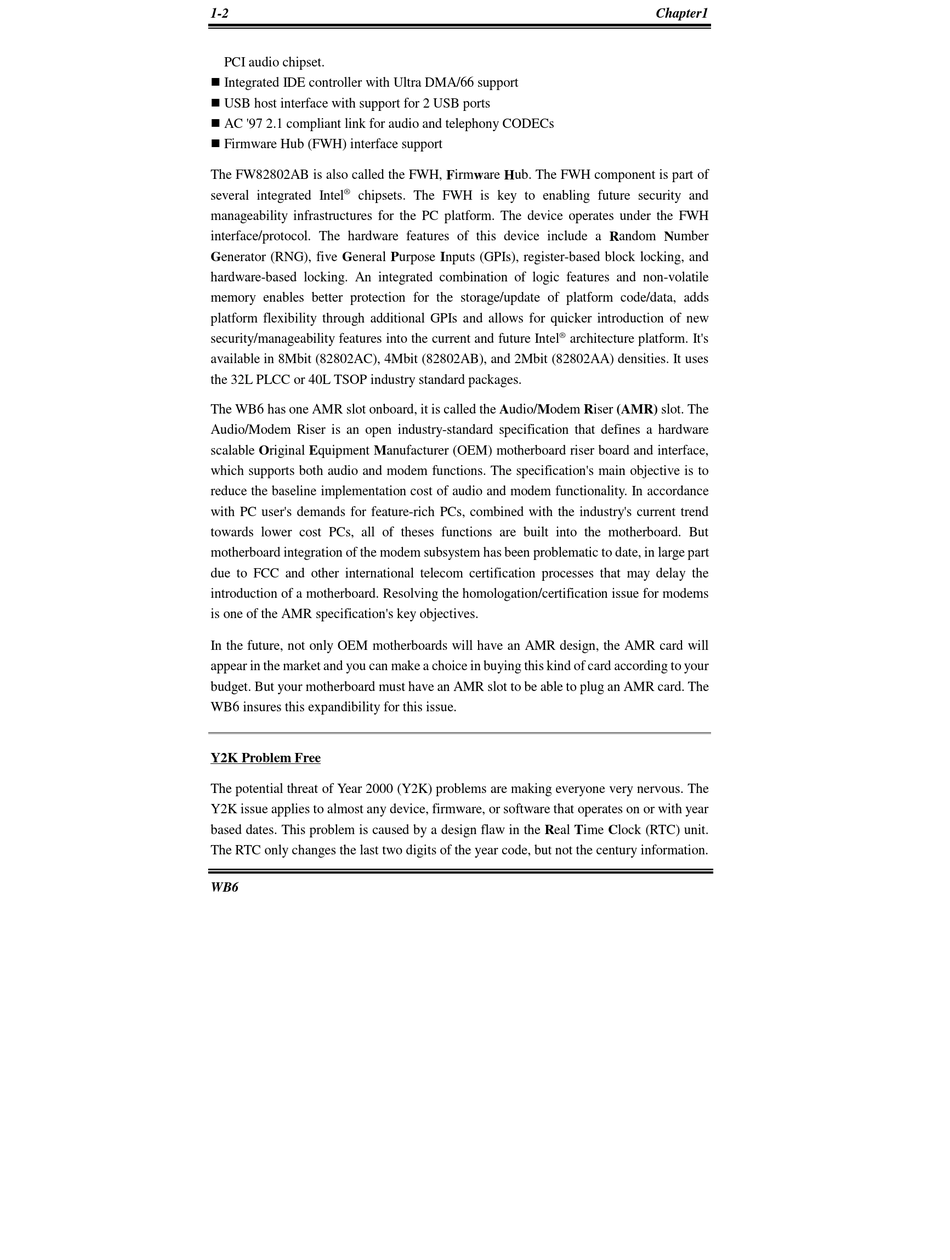 1-2 Chapter1

PCI audio chipset.
■ Integrated IDE controller with Ultra DMA/66 support
■ USB host interface with support for 2 USB ports
■ AC '97 2.1 compliant link for audio and telephony CODECs
■ Firmware Hub (FWH) interface support

The FW82802AB is also called the FWH, Firmware Hub. The FWH component is part of several integrated Intel® chipsets. The FWH is key to enabling future security and manageability infrastructures for the PC platform. The device operates under the FWH interface/protocol. The hardware features of this device include a Random Number Generator (RNG), five General Purpose Inputs (GPIs), register-based block locking, and hardware-based locking. An integrated combination of logic features and non-volatile memory enables better protection for the storage/update of platform code/data, adds platform flexibility through additional GPIs and allows for quicker introduction of new security/manageability features into the current and future Intel® architecture platform. It's available in 8Mbit (82802AC), 4Mbit (82802AB), and 2Mbit (82802AA) densities. It uses the 32L PLCC or 40L TSOP industry standard packages.

The WB6 has one AMR slot onboard, it is called the Audio/Modem Riser (AMR) slot. The Audio/Modem Riser is an open industry-standard specification that defines a hardware scalable Original Equipment Manufacturer (OEM) motherboard riser board and interface, which supports both audio and modem functions. The specification's main objective is to reduce the baseline implementation cost of audio and modem functionality. In accordance with PC user's demands for feature-rich PCs, combined with the industry's current trend towards lower cost PCs, all of theses functions are built into the motherboard. But motherboard integration of the modem subsystem has been problematic to date, in large part due to FCC and other international telecom certification processes that may delay the introduction of a motherboard. Resolving the homologation/certification issue for modems is one of the AMR specification's key objectives.

In the future, not only OEM motherboards will have an AMR design, the AMR card will appear in the market and you can make a choice in buying this kind of card according to your budget. But your motherboard must have an AMR slot to be able to plug an AMR card. The WB6 insures this expandibility for this issue.

Y2K Problem Free

The potential threat of Year 2000 (Y2K) problems are making everyone very nervous. The Y2K issue applies to almost any device, firmware, or software that operates on or with year based dates. This problem is caused by a design flaw in the Real Time Clock (RTC) unit. The RTC only changes the last two digits of the year code, but not the century information.

WB6